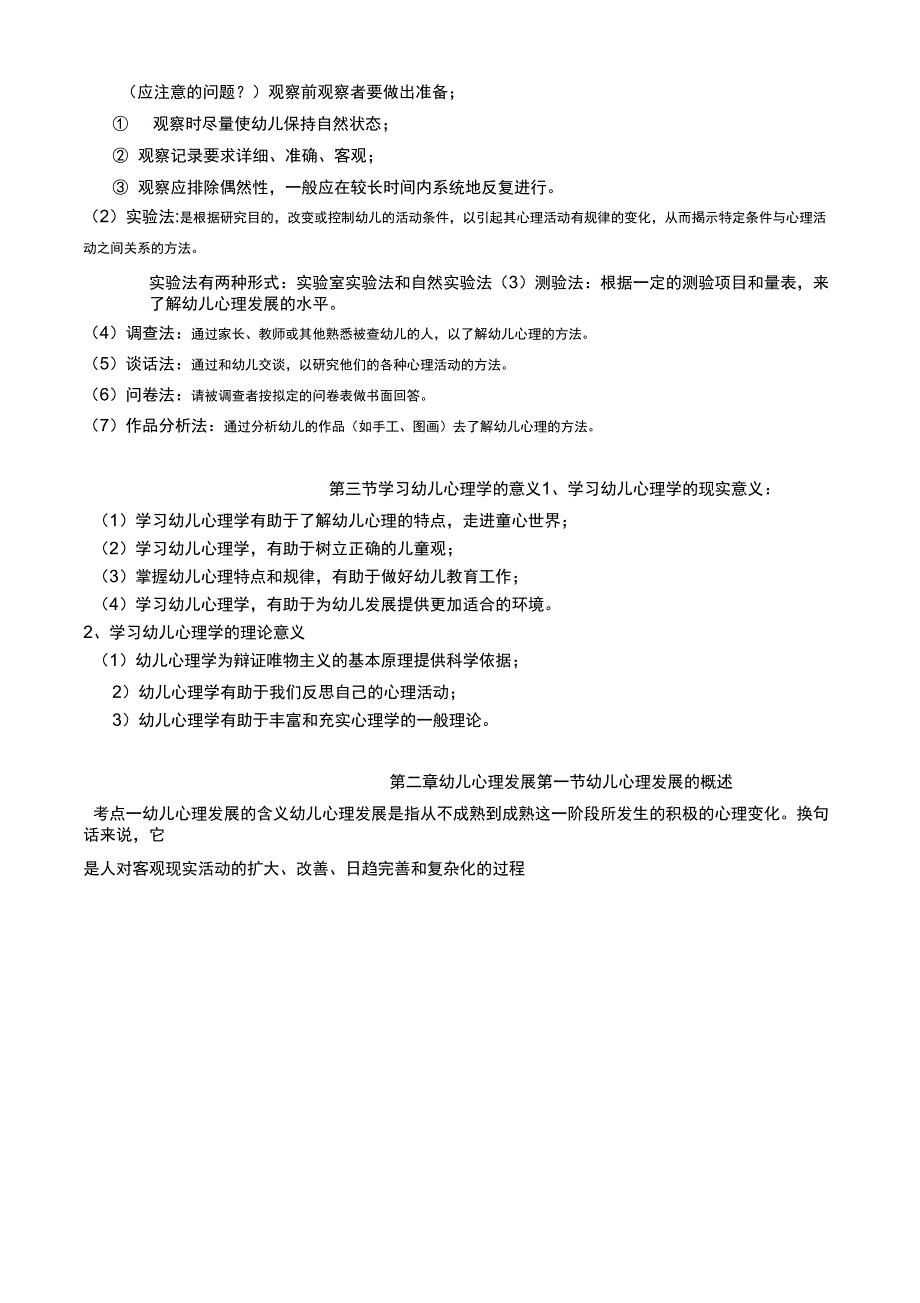 （应注意的问题？）观察前观察者要做出准备；

① 观察时尽量使幼儿保持自然状态；

② 观察记录要求详细、准确、客观；

③ 观察应排除偶然性，一般应在较长时间内系统地反复进行。

（2）实验法:是根据研究目的，改变或控制幼儿的活动条件，以引起其心理活动有规律的变化，从而揭示特定条件与心理活动之间关系的方法。

实验法有两种形式：实验室实验法和自然实验法（3）测验法：根据一定的测验项目和量表，来了解幼儿心理发展的水平。

（4）调查法：通过家长、教师或其他熟悉被查幼儿的人，以了解幼儿心理的方法。

（5）谈话法：通过和幼儿交谈，以研究他们的各种心理活动的方法。

（6）问卷法：请被调查者按拟定的问卷表做书面回答。

（7）作品分析法：通过分析幼儿的作品（如手工、图画）去了解幼儿心理的方法。

第三节学习幼儿心理学的意义1、学习幼儿心理学的现实意义：

（1）学习幼儿心理学有助于了解幼儿心理的特点，走进童心世界；

（2）学习幼儿心理学，有助于树立正确的儿童观；

（3）掌握幼儿心理特点和规律，有助于做好幼儿教育工作；

（4）学习幼儿心理学，有助于为幼儿发展提供更加适合的环境。

2、学习幼儿心理学的理论意义

（1）幼儿心理学为辩证唯物主义的基本原理提供科学依据；

2）幼儿心理学有助于我们反思自己的心理活动；

3）幼儿心理学有助于丰富和充实心理学的一般理论。

第二章幼儿心理发展第一节幼儿心理发展的概述

考点一幼儿心理发展的含义幼儿心理发展是指从不成熟到成熟这一阶段所发生的积极的心理变化。换句话来说，它

是人对客观现实活动的扩大、改善、日趋完善和复杂化的过程